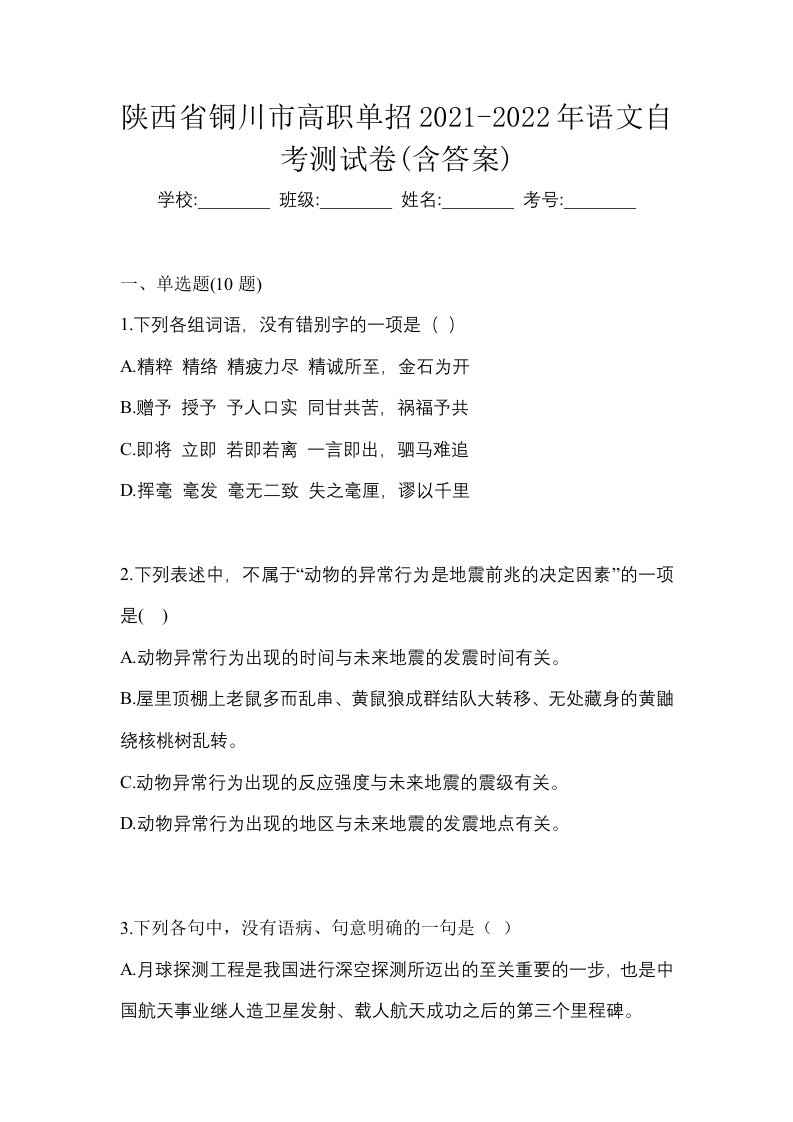 陕西省铜川市高职单招2021-2022年语文自考测试卷(含答案)

学校:________ 班级:________ 姓名:________ 考号:________

一、单选题(10 题)

1.下列各组词语，没有错别字的一项是（ ）

A.精粹 精络 精疲力尽 精诚所至，金石为开

B.赠予 授予 予人口实 同甘共苦，祸福予共

C.即将 立即 若即若离 一言即出，驷马难追

D.挥毫 毫发 毫无二致 失之毫厘，谬以千里

2.下列表述中，不属于“动物的异常行为是地震前兆的决定因素”的一项是( )

A.动物异常行为出现的时间与未来地震的发震时间有关。

B.屋里顶棚上老鼠多而乱串、黄鼠狼成群结队大转移、无处藏身的黄鼬绕核桃树乱转。

C.动物异常行为出现的反应强度与未来地震的震级有关。

D.动物异常行为出现的地区与未来地震的发震地点有关。

3.下列各句中，没有语病、句意明确的一句是（ ）

A.月球探测工程是我国进行深空探测所迈出的至关重要的一步，也是中国航天事业继人造卫星发射、载人航天成功之后的第三个里程碑。